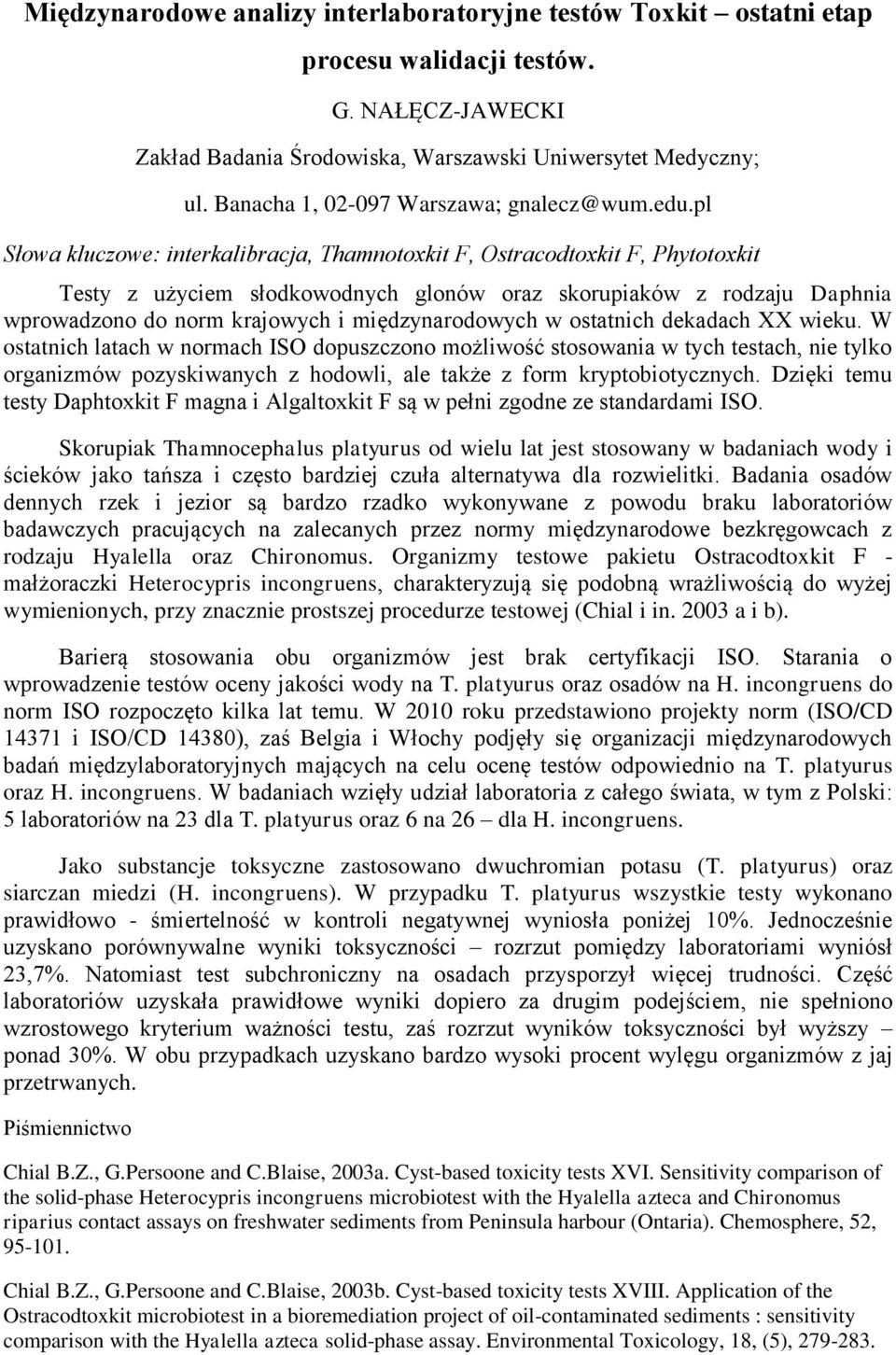 Międzynarodowe analizy interlaboratoryjne testów Toxkit – ostatni etap procesu walidacji testów.

G. NAŁĘCZ-JAWECKI

Zakład Badania Środowiska, Warszawski Uniwersytet Medyczny;

ul. Banacha 1, 02-097 Warszawa; gnalecz@wum.edu.pl

Słowa kluczowe: interkalibracja, Thamnotoxkit F, Ostracodtoxkit F, Phytotoxkit

Testy z użyciem słodkowodnych glonów oraz skorupiaków z rodzaju Daphnia wprowadzono do norm krajowych i międzynarodowych w ostatnich dekadach XX wieku. W ostatnich latach w normach ISO dopuszczono możliwość stosowania w tych testach, nie tylko organizmów pozyskiwanych z hodowli, ale także z form kryptobiotycznych. Dzięki temu testy Daphtoxkit F magna i Algaltoxkit F są w pełni zgodne ze standardami ISO.

Skorupiak Thamnocephalus platyurus od wielu lat jest stosowany w badaniach wody i ścieków jako tańsza i często bardziej czuła alternatywa dla rozwielitki. Badania osadów dennych rzek i jezior są bardzo rzadko wykonywane z powodu braku laboratoriów badawczych pracujących na zalecanych przez normy międzynarodowe bezkręgowcach z rodzaju Hyalella oraz Chironomus. Organizmy testowe pakietu Ostracodtoxkit F - małżoraczki Heterocypris incongruens, charakteryzują się podobną wrażliwością do wyżej wymienionych, przy znacznie prostszej procedurze testowej (Chial i in. 2003 a i b).

Barierą stosowania obu organizmów jest brak certyfikacji ISO. Starania o wprowadzenie testów oceny jakości wody na T. platyurus oraz osadów na H. incongruens do norm ISO rozpoczęto kilka lat temu. W 2010 roku przedstawiono projekty norm (ISO/CD 14371 i ISO/CD 14380), zaś Belgia i Włochy podjęły się organizacji międzynarodowych badań międzylaboratoryjnych mających na celu ocenę testów odpowiednio na T. platyurus oraz H. incongruens. W badaniach wzięły udział laboratoria z całego świata, w tym z Polski: 5 laboratoriów na 23 dla T. platyurus oraz 6 na 26 – dla H. incongruens.

Jako substancje toksyczne zastosowano dwuchromian potasu (T. platyurus) oraz siarczan miedzi (H. incongruens). W przypadku T. platyurus wszystkie testy wykonano prawidłowo - śmiertelność w kontroli negatywnej wyniosła poniżej 10%. Jednocześnie uzyskano porównywalne wyniki toksyczności – rozrzut pomiędzy laboratoriami wyniósł 23,7%. Natomiast test subchroniczny na osadach przysporzył więcej trudności. Część laboratoriów uzyskała prawidłowe wyniki dopiero za drugim podejściem, nie spełniono wzrostowego kryterium ważności testu, zaś rozrzut wyników toksyczności był wyższy – ponad 30%. W obu przypadkach uzyskano bardzo wysoki procent wylęgu organizmów z jaj przetrwanych.

Piśmiennictwo

Chial B.Z., G.Persoone and C.Blaise, 2003a. Cyst-based toxicity tests XVI. Sensitivity comparison of the solid-phase Heterocypris incongruens microbiotest with the Hyalella azteca and Chironomus riparius contact assays on freshwater sediments from Peninsula harbour (Ontaria). Chemosphere, 52, 95-101.

Chial B.Z., G.Persoone and C.Blaise, 2003b. Cyst-based toxicity tests XVIII. Application of the Ostracodtoxkit microbiotest in a bioremediation project of oil-contaminated sediments : sensitivity comparison with the Hyalella azteca solid-phase assay. Environmental Toxicology, 18, (5), 279-283.